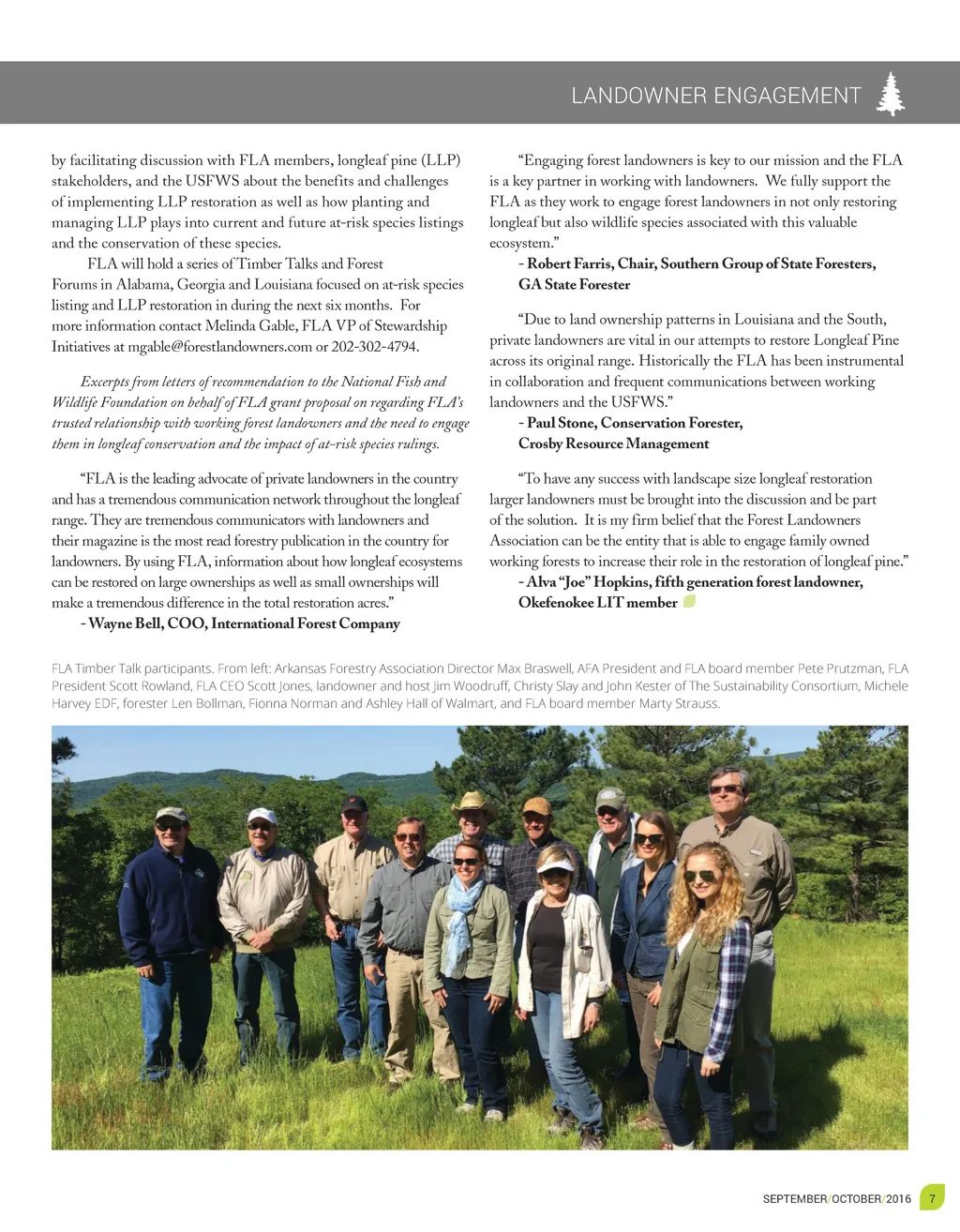 LANDOWNER ENGAGEMENT

by facilitating discussion with FLA members, longleaf pine (LLP) stakeholders, and the USFWS about the benefits and challenges of implementing LLP restoration as well as how planting and managing LLP plays into current and future at-risk species listings and the conservation of these species.

FLA will hold a series of Timber Talks and Forest Forums in Alabama, Georgia and Louisiana focused on at-risk species listing and LLP restoration in during the next six months. For more information contact Melinda Gable, FLA VP of Stewardship Initiatives at mgable@forestlandowners.com or 202-302-4794.

Excerpts from letters of recommendation to the National Fish and Wildlife Foundation on behalf of FLA grant proposal on regarding FLA's trusted relationship with working forest landowners and the need to engage them in longleaf conservation and the impact of at-risk species rulings.

"FLA is the leading advocate of private landowners in the country and has a tremendous communication network throughout the longleaf range. They are tremendous communicators with landowners and their magazine is the most read forestry publication in the country for landowners. By using FLA, information about how longleaf ecosystems can be restored on large ownerships as well as small ownerships will make a tremendous difference in the total restoration acres."
- Wayne Bell, COO, International Forest Company

"Engaging forest landowners is key to our mission and the FLA is a key partner in working with landowners. We fully support the FLA as they work to engage forest landowners in not only restoring longleaf but also wildlife species associated with this valuable ecosystem."
- Robert Farris, Chair, Southern Group of State Foresters, GA State Forester

"Due to land ownership patterns in Louisiana and the South, private landowners are vital in our attempts to restore Longleaf Pine across its original range. Historically the FLA has been instrumental in collaboration and frequent communications between working landowners and the USFWS."
- Paul Stone, Conservation Forester, Crosby Resource Management

"To have any success with landscape size longleaf restoration larger landowners must be brought into the discussion and be part of the solution. It is my firm belief that the Forest Landowners Association can be the entity that is able to engage family owned working forests to increase their role in the restoration of longleaf pine."
- Alva "Joe" Hopkins, fifth generation forest landowner, Okefenokee LIT member

FLA Timber Talk participants. From left: Arkansas Forestry Association Director Max Braswell, AFA President and FLA board member Pete Prutzman, FLA President Scott Rowland, FLA CEO Scott Jones, landowner and host Jim Woodruff, Christy Slay and John Kester of The Sustainability Consortium, Michele Harvey EDF, forester Len Bollman, Fionna Norman and Ashley Hall of Walmart, and FLA board member Marty Strauss.

SEPTEMBER/OCTOBER/2016 7